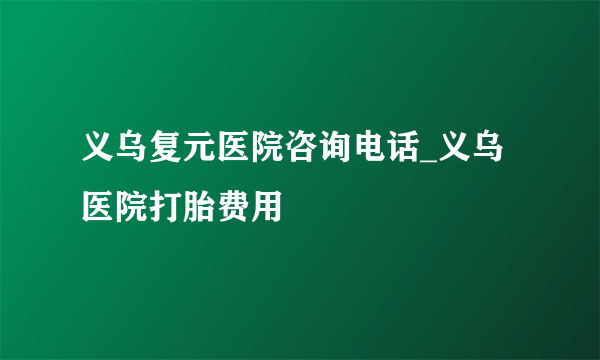 义乌复元医院咨询电话_义乌医院打胎费用